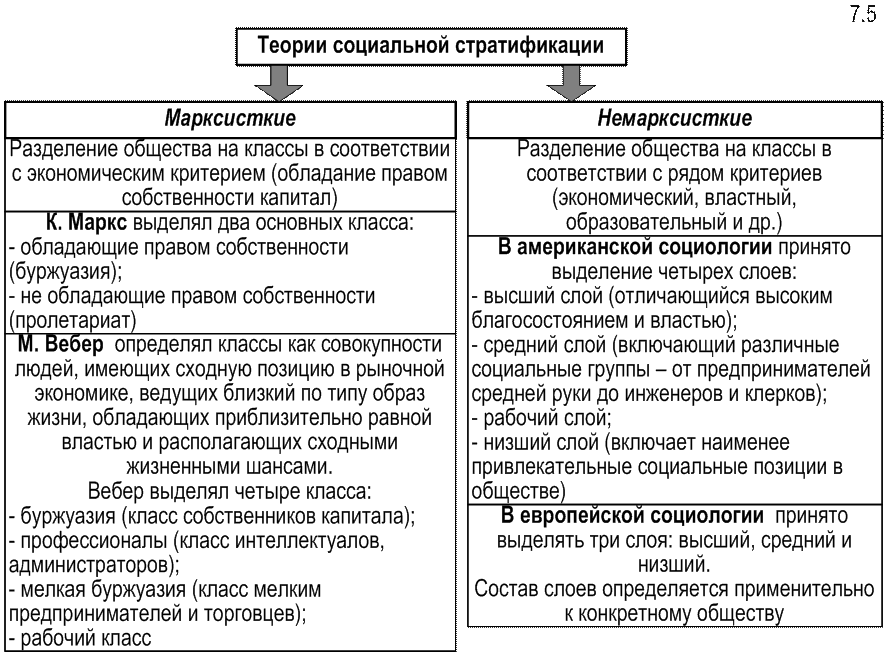 7.5

Теории социальной стратификации

Марксисткие

Разделение общества на классы в соответствии с экономическим критерием (обладание правом собственности капитал)

К. Маркс выделял два основных класса:
- обладающие правом собственности (буржуазия);
- не обладающие правом собственности (пролетариат)

М. Вебер определял классы как совокупности людей, имеющих сходную позицию в рыночной экономике, ведущих близкий по типу образ жизни, обладающих приблизительно равной властью и располагающих сходными жизненными шансами.
Вебер выделял четыре класса:
- буржуазия (класс собственников капитала);
- профессионалы (класс интеллектуалов, администраторов);
- мелкая буржуазия (класс мелким предпринимателей и торговцев);
- рабочий класс

Немарксисткие

Разделение общества на классы в соответствии с рядом критериев (экономический, властный, образовательный и др.)

В американской социологии принято выделение четырех слоев:
- высший слой (отличающийся высоким благосостоянием и властью);
- средний слой (включающий различные социальные группы – от предпринимателей средней руки до инженеров и клерков);
- рабочий слой;
- низший слой (включает наименее привлекательные социальные позиции в обществе)

В европейской социологии принято выделять три слоя: высший, средний и низший.
Состав слоев определяется применительно к конкретному обществу